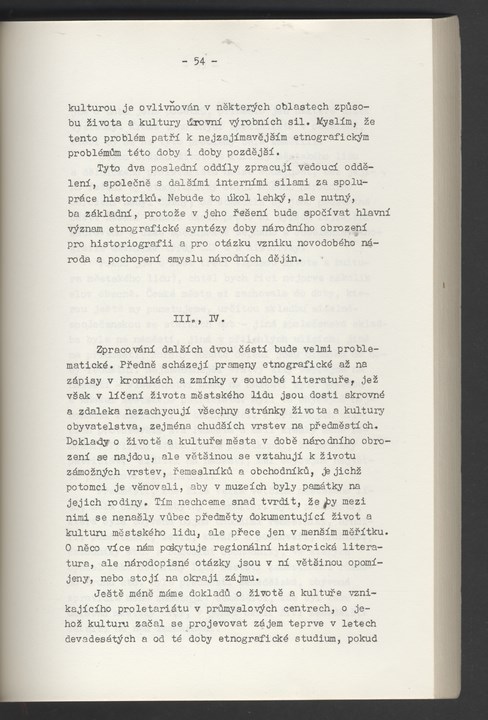 - 54 -

kulturou je ovlivňován v některých oblastech způsobu života a kultury úrovní výrobních sil. Myslím, že tento problém patří k nejzajímavějším etnografickým problémům této doby i doby pozdější.

Tyto dva poslední oddíly zpracují vedoucí oddělení, společně s dalšími interními silami za spolupráce historiků. Nebude to úkol lehký, ale nutný, ba základní, protože v jeho řešení bude spočívat hlavní význam etnografické syntézy doby národního obrození pro historiografii a pro otázku vzniku novodobého národa a pochopení smyslu národních dějin.

III., IV.

Zpracování dalších dvou částí bude velmi problematické. Předně scházejí prameny etnografické až na zápisy v kronikách a zmínky v soudobé literatuře, jež však v líčení života městského lidu jsou dosti skrovné a zdaleka nezachycují všechny stránky života a kultury obyvatelstva, zejména chudších vrstev na předměstích. Doklady o životě a kultuře města v době národního obrození se najdou, ale většinou se vztahují k životu zámožných vrstev, řemeslníků a obchodníků, jejichž potomci je věnovali, aby v muzeích byly památky na jejich rodiny. Tím nechceme snad tvrdit, že by mezi nimi se nenašly vůbec předměty dokumentující život a kulturu městského lidu, ale přece jen v menším měřítku. O něco více nám poskytuje regionální historická literatura, ale národopisné otázky jsou v ní většinou opomíjeny, nebo stojí na okraji zájmu.

Ještě méně máme dokladů o životě a kultuře vznikajícího proletariátu v průmyslových centrech, o jehož kulturu začal se projevovat zájem teprve v letech devadesátých a od té doby etnografické studium, pokud